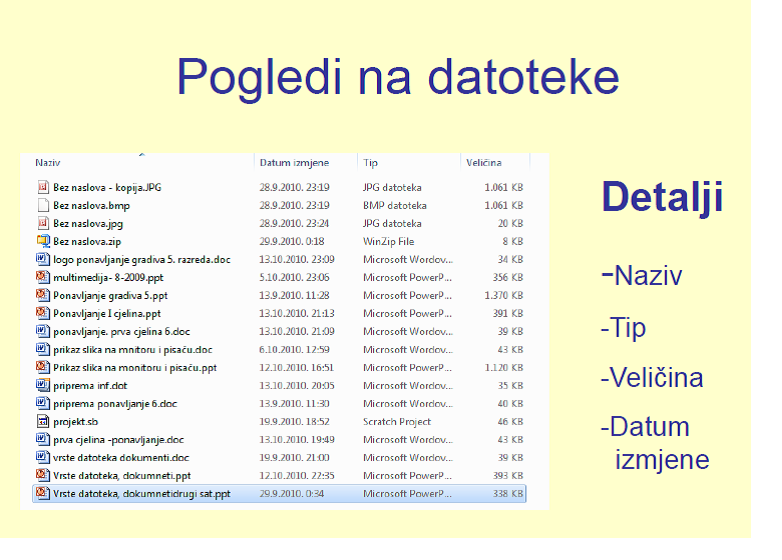 Pogledi na datoteke

| Naziv | Datum izmjene | Tip | Veličina |
|---|---|---|---|
| Bez naslova - kopija.JPG | 28.9.2010. 23:19 | JPG datoteka | 1.061 KB |
| Bez naslova.bmp | 28.9.2010. 23:19 | BMP datoteka | 1.061 KB |
| Bez naslova.jpg | 28.9.2010. 23:24 | JPG datoteka | 20 KB |
| Bez naslova.zip | 29.9.2010. 0:18 | WinZip File | 8 KB |
| logo ponavljanje gradiva 5. razreda.doc | 13.10.2010. 23:09 | Microsoft Wordov... | 34 KB |
| multimedija- 8-2009.ppt | 5.10.2010. 23:06 | Microsoft PowerP... | 356 KB |
| Ponavljanje gradiva 5.ppt | 13.9.2010. 11:28 | Microsoft PowerP... | 1.370 KB |
| Ponavljanje I cjelina.ppt | 13.10.2010. 21:13 | Microsoft PowerP... | 391 KB |
| ponavljanje. prva cjelina 6.doc | 13.10.2010. 21:09 | Microsoft Wordov... | 39 KB |
| prikaz slika na monitoru i pisaču.doc | 6.10.2010. 12:59 | Microsoft Wordov... | 43 KB |
| Prikaz slika na monitoru i pisaču.ppt | 12.10.2010. 16:51 | Microsoft PowerP... | 1.120 KB |
| priprema inf.dot | 13.10.2010. 20:05 | Microsoft Wordov... | 35 KB |
| priprema ponavljanje 6.doc | 13.9.2010. 11:30 | Microsoft Wordov... | 40 KB |
| projekt.sb | 19.9.2010. 18:52 | Scratch Project | 46 KB |
| prva cjelina -ponavljanje.doc | 13.10.2010. 19:49 | Microsoft Wordov... | 43 KB |
| vrste datoteka dokumenti.doc | 19.9.2010. 21:00 | Microsoft Wordov... | 39 KB |
| Vrste datoteka, dokumneti.ppt | 12.10.2010. 22:35 | Microsoft PowerP... | 393 KB |
| Vrste datoteka, dokumnetidrugi sat.ppt | 29.9.2010. 0:34 | Microsoft PowerP... | 338 KB |

Detalji

-Naziv

-Tip

-Veličina

-Datum izmjene